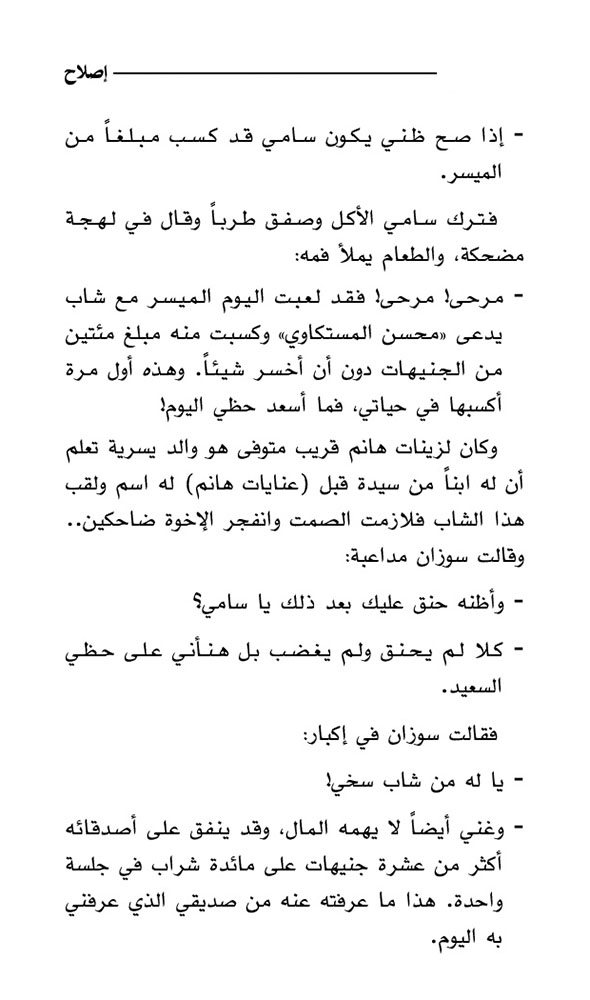 إصلاح

- إذا صح ظني يكون سامي قد كسب مبلغاً من الميسر.

فترك سامي الأكل وصفق طرباً وقال في لهجة مضحكة، والطعام يملأ فمه:

- مرحى! مرحى! فقد لعبت اليوم الميسر مع شاب يدعى «محسن المستكاوي» وكسبت منه مبلغ مئتين من الجنيهات دون أن أخسر شيئاً. وهذه أول مرة أكسبها في حياتي، فما أسعد حظي اليوم!

وكان لزينات هانم قريب متوفى هو والد يسرية تعلم أن له ابناً من سيدة قبل (عنايات هانم) له اسم ولقب هذا الشاب فلازمت الصمت وانفجر الإخوة ضاحكين.. وقالت سوزان مداعبة:

- وأظنه حنق عليك بعد ذلك يا سامي؟

- كلا لم يحنق ولم يغضب بل هنأني على حظي السعيد.

فقالت سوزان في إكبار:

- يا له من شاب سخي!

- وغني أيضاً لا يهمه المال، وقد ينفق على أصدقائه أكثر من عشرة جنيهات على مائدة شراب في جلسة واحدة. هذا ما عرفته عنه من صديقي الذي عرفني به اليوم.